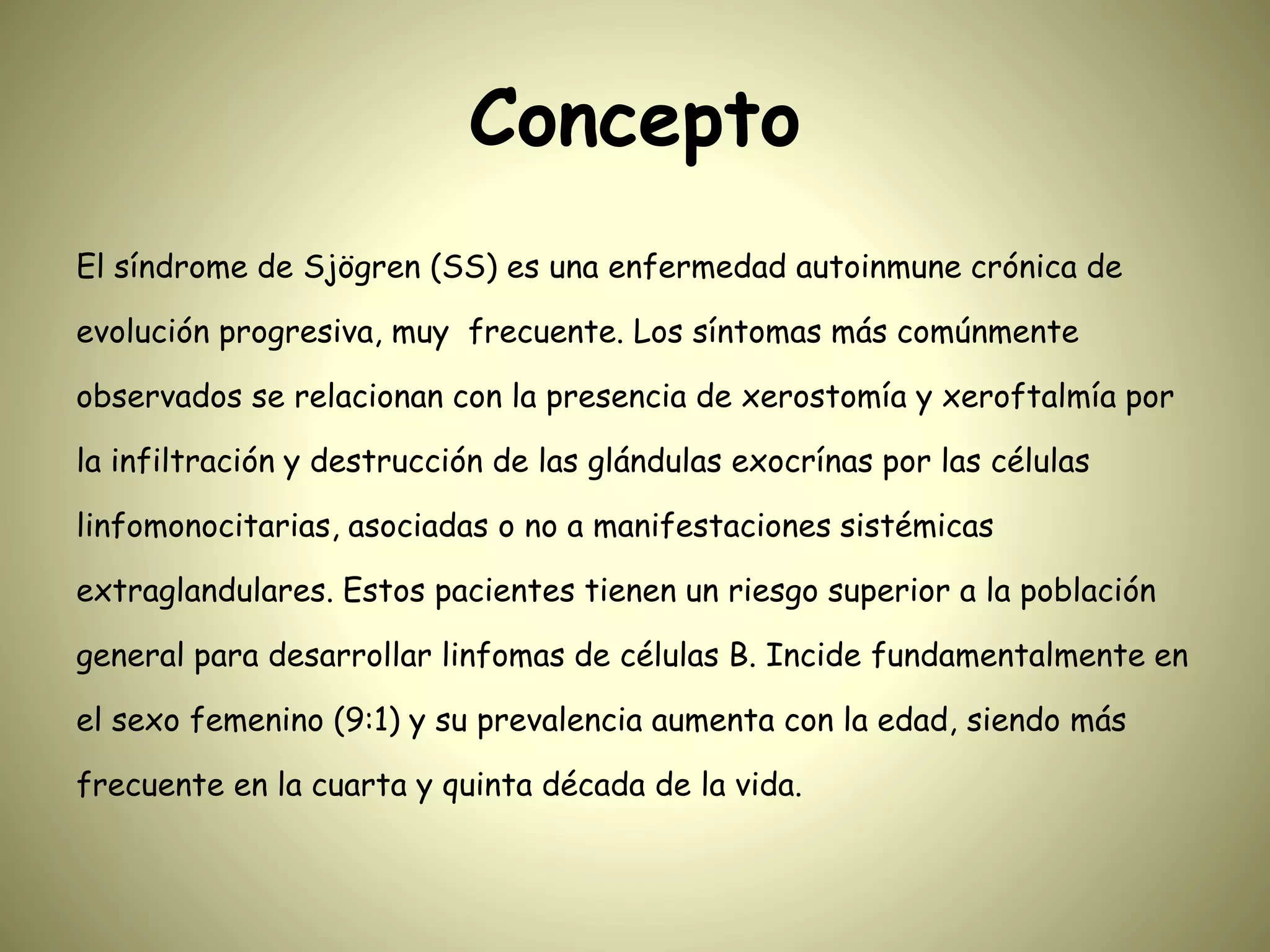 Concepto

El síndrome de Sjögren (SS) es una enfermedad autoinmune crónica de evolución progresiva, muy  frecuente. Los síntomas más comúnmente observados se relacionan con la presencia de xerostomía y xeroftalmía por la infiltración y destrucción de las glándulas exocrínas por las células linfomonocitarias, asociadas o no a manifestaciones sistémicas extraglandulares. Estos pacientes tienen un riesgo superior a la población general para desarrollar linfomas de células B. Incide fundamentalmente en el sexo femenino (9:1) y su prevalencia aumenta con la edad, siendo más frecuente en la cuarta y quinta década de la vida.